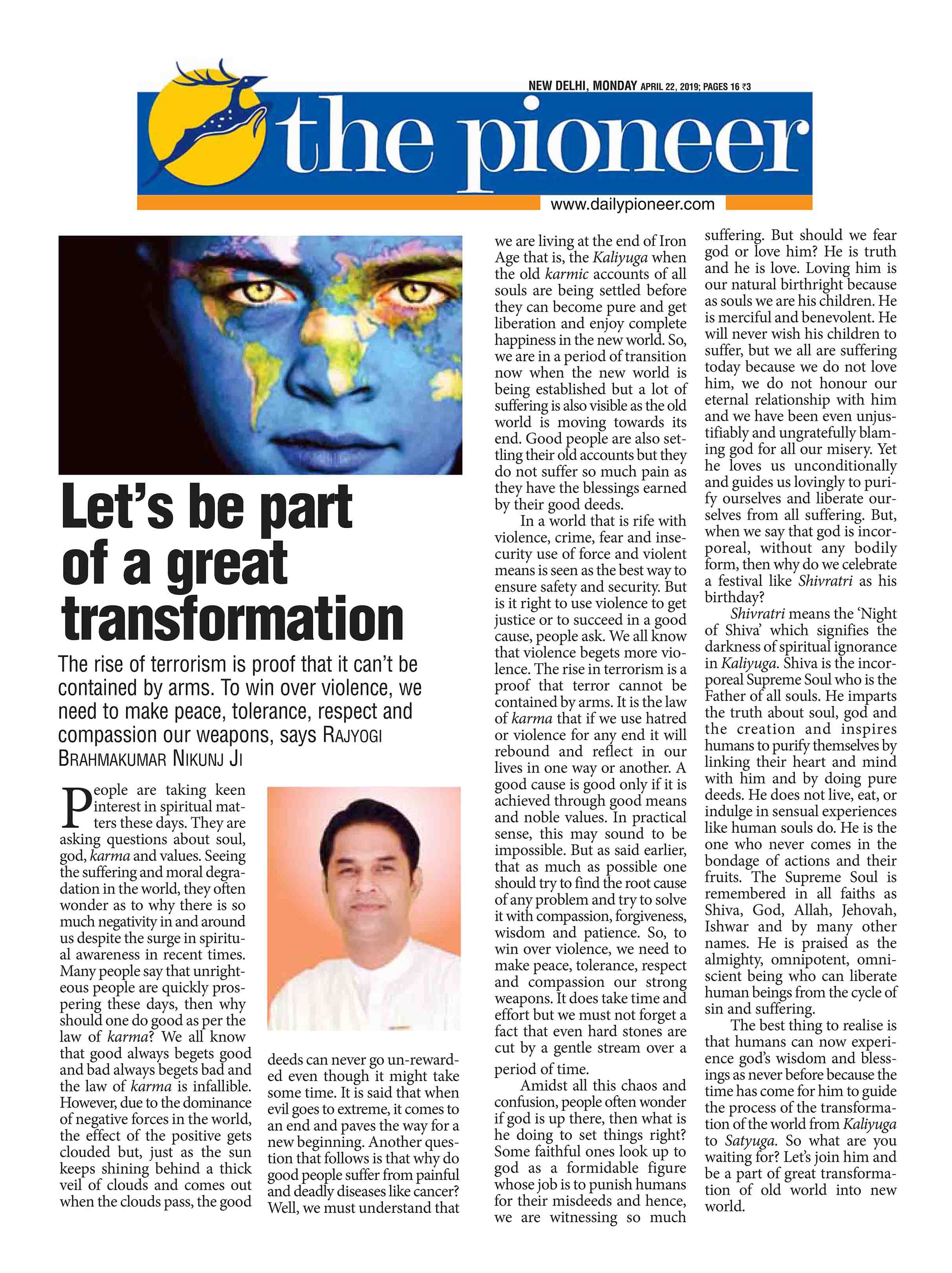 NEW DELHI, MONDAY APRIL 22, 2019; PAGES 16 ₹3

the pioneer

www.dailypioneer.com

Let's be part of a great transformation

The rise of terrorism is proof that it can't be contained by arms. To win over violence, we need to make peace, tolerance, respect and compassion our weapons, says RAJYOGI BRAHMAKUMAR NIKUNJ JI

People are taking keen interest in spiritual matters these days. They are asking questions about soul, god, karma and values. Seeing the suffering and moral degradation in the world, they often wonder as to why there is so much negativity in and around us despite the surge in spiritual awareness in recent times. Many people say that unrighteous people are quickly prospering these days, then why should one do good as per the law of karma? We all know that good always begets good and bad always begets bad and the law of karma is infallible. However, due to the dominance of negative forces in the world, the effect of the positive gets clouded but, just as the sun keeps shining behind a thick veil of clouds and comes out when the clouds pass, the good deeds can never go un-rewarded even though it might take some time. It is said that when evil goes to extreme, it comes to an end and paves the way for a new beginning. Another question that follows is that why do good people suffer from painful and deadly diseases like cancer? Well, we must understand that we are living at the end of Iron Age that is, the Kaliyuga when the old karmic accounts of all souls are being settled before they can become pure and get liberation and enjoy complete happiness in the new world. So, we are in a period of transition now when the new world is being established but a lot of suffering is also visible as the old world is moving towards its end. Good people are also settling their old accounts but they do not suffer so much pain as they have the blessings earned by their good deeds.

In a world that is rife with violence, crime, fear and insecurity use of force and violent means is seen as the best way to ensure safety and security. But is it right to use violence to get justice or to succeed in a good cause, people ask. We all know that violence begets more violence. The rise in terrorism is a proof that terror cannot be contained by arms. It is the law of karma that if we use hatred or violence for any end it will rebound and reflect in our lives in one way or another. A good cause is good only if it is achieved through good means and noble values. In practical sense, this may sound to be impossible. But as said earlier, that as much as possible one should try to find the root cause of any problem and try to solve it with compassion, forgiveness, wisdom and patience. So, to win over violence, we need to make peace, tolerance, respect and compassion our strong weapons. It does take time and effort but we must not forget a fact that even hard stones are cut by a gentle stream over a period of time.

Amidst all this chaos and confusion, people often wonder if god is up there, then what is he doing to set things right? Some faithful ones look up to god as a formidable figure whose job is to punish humans for their misdeeds and hence, we are witnessing so much suffering. But should we fear god or love him? He is truth and he is love. Loving him is our natural birthright because as souls we are his children. He is merciful and benevolent. He will never wish his children to suffer, but we all are suffering today because we do not love him, we do not honour our eternal relationship with him and we have been even unjustifiably and ungratefully blaming god for all our misery. Yet he loves us unconditionally and guides us lovingly to purify ourselves and liberate ourselves from all suffering. But, when we say that god is incorporeal, without any bodily form, then why do we celebrate a festival like Shivratri as his birthday?

Shivratri means the 'Night of Shiva' which signifies the darkness of spiritual ignorance in Kaliyuga. Shiva is the incorporeal Supreme Soul who is the Father of all souls. He imparts the truth about soul, god and the creation and inspires humans to purify themselves by linking their heart and mind with him and by doing pure deeds. He does not live, eat, or indulge in sensual experiences like human souls do. He is the one who never comes in the bondage of actions and their fruits. The Supreme Soul is remembered in all faiths as Shiva, God, Allah, Jehovah, Ishwar and by many other names. He is praised as the almighty, omnipotent, omniscient being who can liberate human beings from the cycle of sin and suffering.

The best thing to realise is that humans can now experience god's wisdom and blessings as never before because the time has come for him to guide the process of the transformation of the world from Kaliyuga to Satyuga. So what are you waiting for? Let's join him and be a part of great transformation of old world into new world.